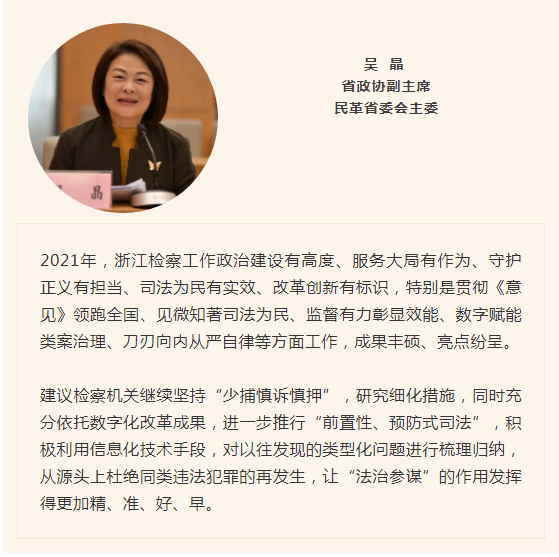 晶

吴　晶
省政协副主席
民革省委会主委

2021年，浙江检察工作政治建设有高度、服务大局有作为、守护正义有担当、司法为民有实效、改革创新有标识，特别是贯彻《意见》领跑全国、见微知著司法为民、监督有力彰显效能、数字赋能类案治理、刀刃向内从严自律等方面工作，成果丰硕、亮点纷呈。

建议检察机关继续坚持“少捕慎诉慎押”，研究细化措施，同时充分依托数字化改革成果，进一步推行“前置性、预防式司法”，积极利用信息化技术手段，对以往发现的类型化问题进行梳理归纳，从源头上杜绝同类违法犯罪的再发生，让“法治参谋”的作用发挥得更加精、准、好、早。